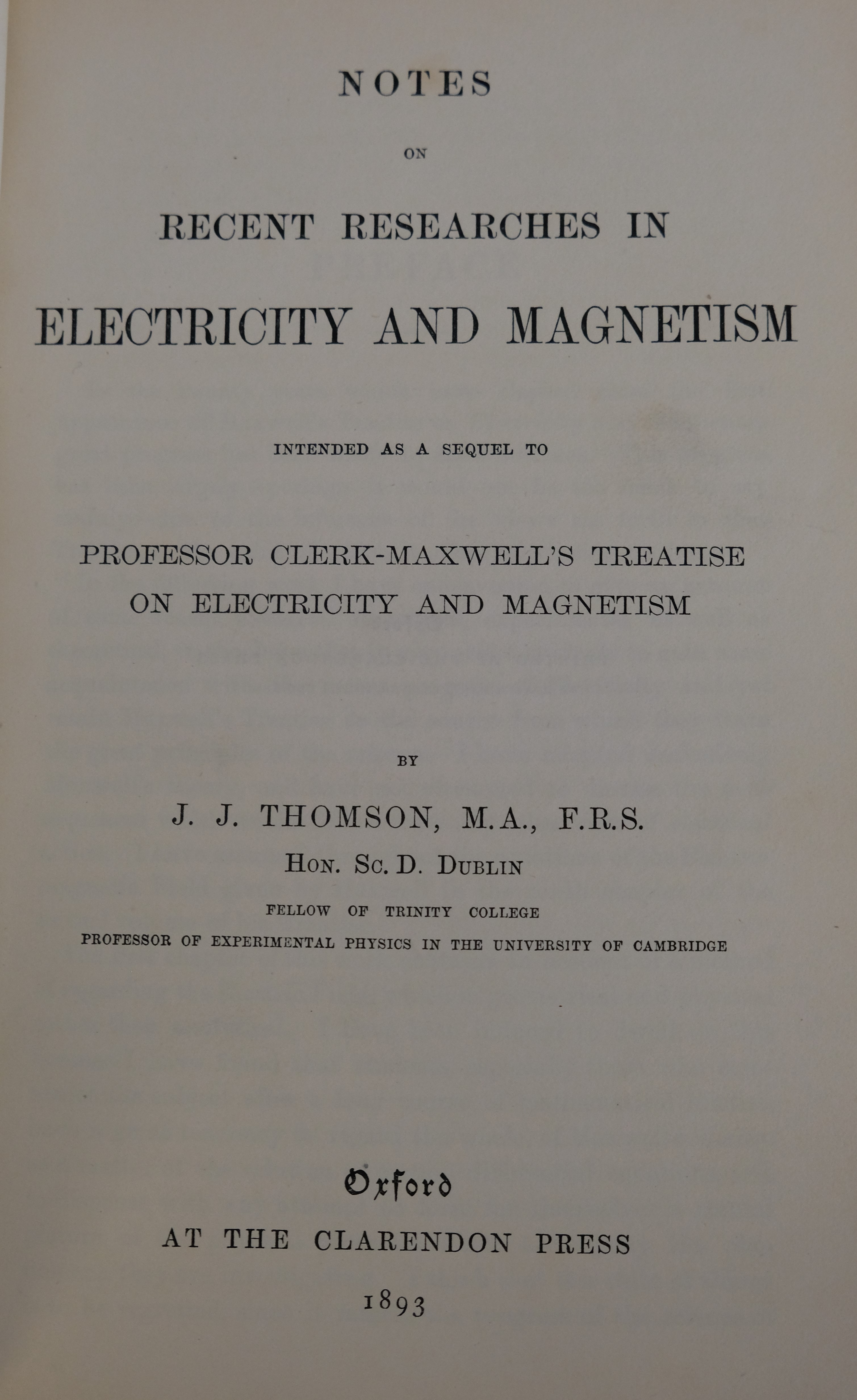 NOTES

ON

RECENT RESEARCHES IN

ELECTRICITY AND MAGNETISM

INTENDED AS A SEQUEL TO

PROFESSOR CLERK-MAXWELL'S TREATISE ON ELECTRICITY AND MAGNETISM

BY

J. J. THOMSON, M.A., F.R.S.

HON. SC. D. DUBLIN

FELLOW OF TRINITY COLLEGE

PROFESSOR OF EXPERIMENTAL PHYSICS IN THE UNIVERSITY OF CAMBRIDGE

Oxford

AT THE CLARENDON PRESS

1893